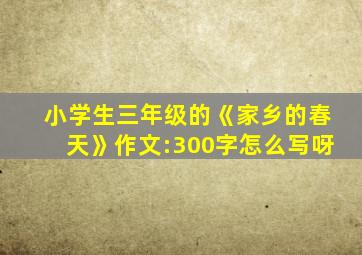 小学生三年级的《家乡的春天》作文:300字怎么写呀